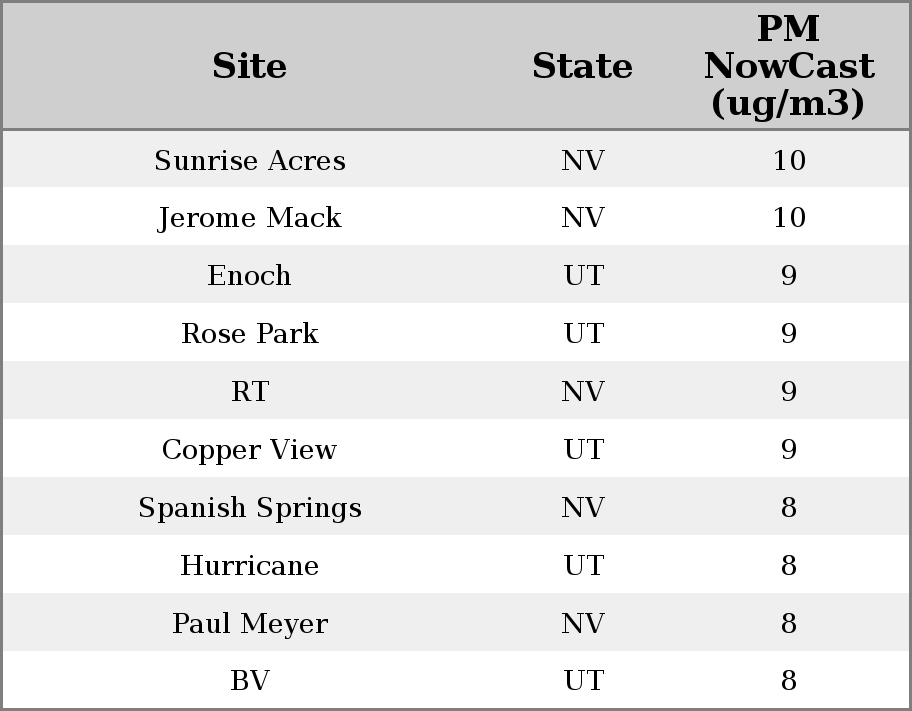 | Site | State | PM NowCast (ug/m3) |
|---|---|---|
| Sunrise Acres | NV | 10 |
| Jerome Mack | NV | 10 |
| Enoch | UT | 9 |
| Rose Park | UT | 9 |
| RT | NV | 9 |
| Copper View | UT | 9 |
| Spanish Springs | NV | 8 |
| Hurricane | UT | 8 |
| Paul Meyer | NV | 8 |
| BV | UT | 8 |